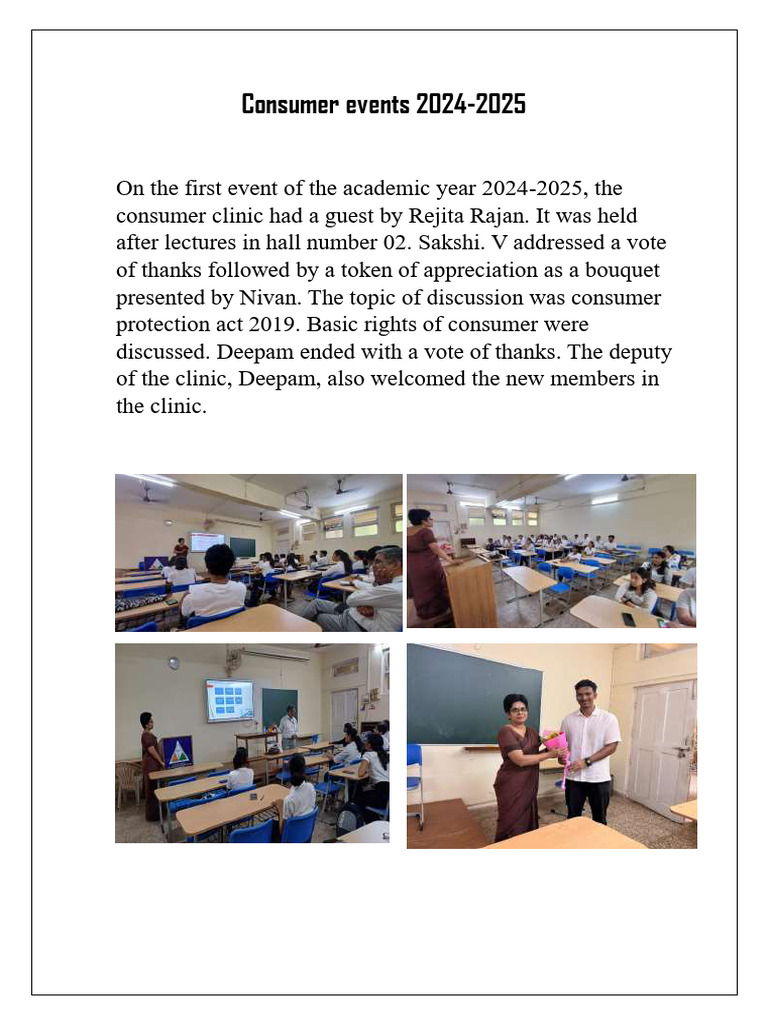 Consumer events 2024-2025

On the first event of the academic year 2024-2025, the consumer clinic had a guest by Rejita Rajan. It was held after lectures in hall number 02. Sakshi. V addressed a vote of thanks followed by a token of appreciation as a bouquet presented by Nivan. The topic of discussion was consumer protection act 2019. Basic rights of consumer were discussed. Deepam ended with a vote of thanks. The deputy of the clinic, Deepam, also welcomed the new members in the clinic.